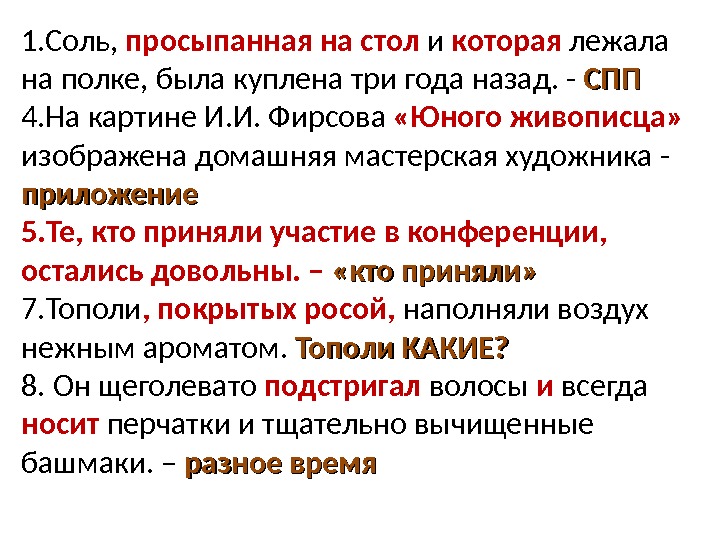 1.Соль, просыпанная на стол и которая лежала на полке, была куплена три года назад. - СПП
4.На картине И.И. Фирсова «Юного живописца» изображена домашняя мастерская художника - приложение
5.Те, кто приняли участие в конференции, остались довольны. – «кто приняли»
7.Тополи, покрытых росой, наполняли воздух нежным ароматом. Тополи КАКИЕ?
8. Он щеголевато подстригал волосы и всегда носит перчатки и тщательно вычищенные башмаки. – разное время